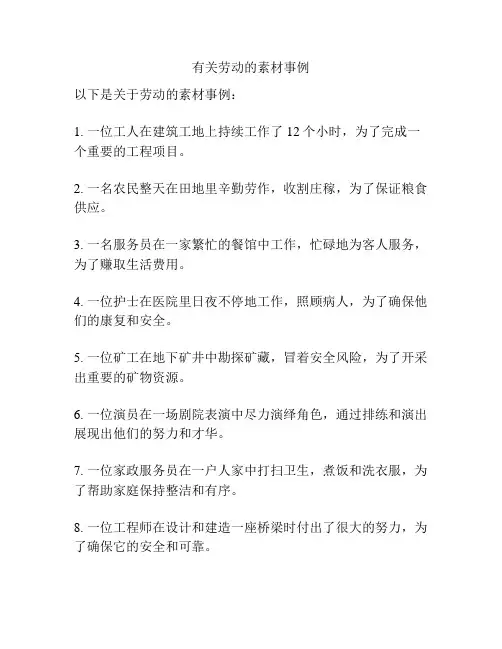 有关劳动的素材事例

以下是关于劳动的素材事例：

1. 一位工人在建筑工地上持续工作了 12 个小时，为了完成一个重要的工程项目。

2. 一名农民整天在田地里辛勤劳作，收割庄稼，为了保证粮食供应。

3. 一名服务员在一家繁忙的餐馆中工作，忙碌地为客人服务，为了赚取生活费用。

4. 一位护士在医院里日夜不停地工作，照顾病人，为了确保他们的康复和安全。

5. 一位矿工在地下矿井中勘探矿藏，冒着安全风险，为了开采出重要的矿物资源。

6. 一位演员在一场剧院表演中尽力演绎角色，通过排练和演出展现出他们的努力和才华。

7. 一位家政服务员在一户人家中打扫卫生，煮饭和洗衣服，为了帮助家庭保持整洁和有序。

8. 一位工程师在设计和建造一座桥梁时付出了很大的努力，为了确保它的安全和可靠。